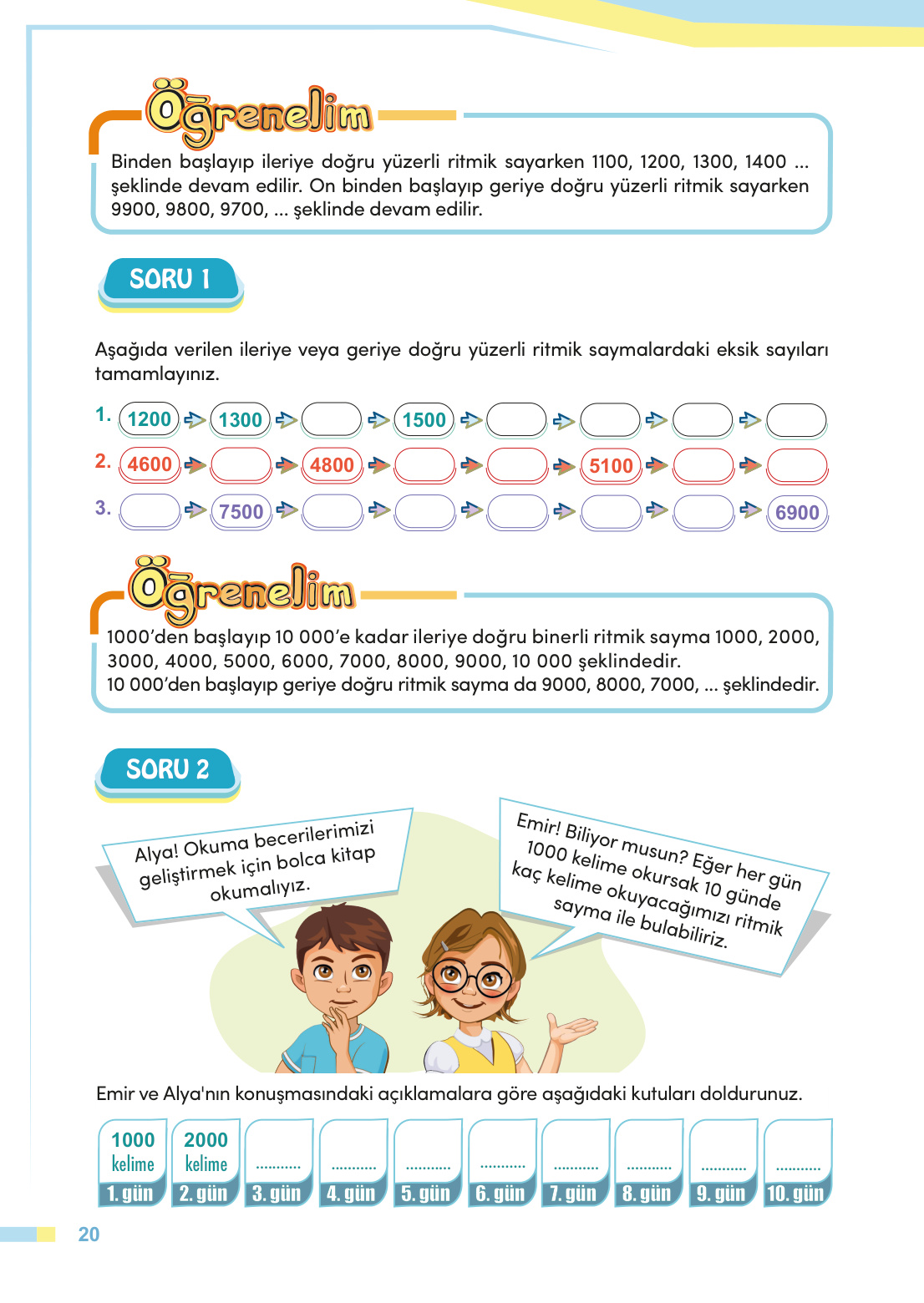 Öğrenelim

Binden başlayıp ileriye doğru yüzerli ritmik sayarken 1100, 1200, 1300, 1400 ... şeklinde devam edilir. On binden başlayıp geriye doğru yüzerli ritmik sayarken 9900, 9800, 9700, ... şeklinde devam edilir.

SORU 1

Aşağıda verilen ileriye veya geriye doğru yüzerli ritmik saymalardaki eksik sayıları tamamlayınız.

1. 1200 1300 1500

2. 4600 4800 5100

3. 7500 6900

Öğrenelim

1000'den başlayıp 10 000'e kadar ileriye doğru binerli ritmik sayma 1000, 2000, 3000, 4000, 5000, 6000, 7000, 8000, 9000, 10 000 şeklindedir.
10 000'den başlayıp geriye doğru ritmik sayma da 9000, 8000, 7000, ... şeklindedir.

SORU 2

Alya! Okuma becerilerimizi geliştirmek için bolca kitap okumalıyız.

Emir! Biliyor musun? Eğer her gün 1000 kelime okursak 10 günde kaç kelime okuyacağımızı ritmik sayma ile bulabiliriz.

Emir ve Alya'nın konuşmasındaki açıklamalara göre aşağıdaki kutuları doldurunuz.

| 1000 kelime | 2000 kelime | ........... | ........... | ........... | ........... | ........... | ........... | ........... | ........... |
|---|---|---|---|---|---|---|---|---|---|
| 1. gün | 2. gün | 3. gün | 4. gün | 5. gün | 6. gün | 7. gün | 8. gün | 9. gün | 10. gün |

20